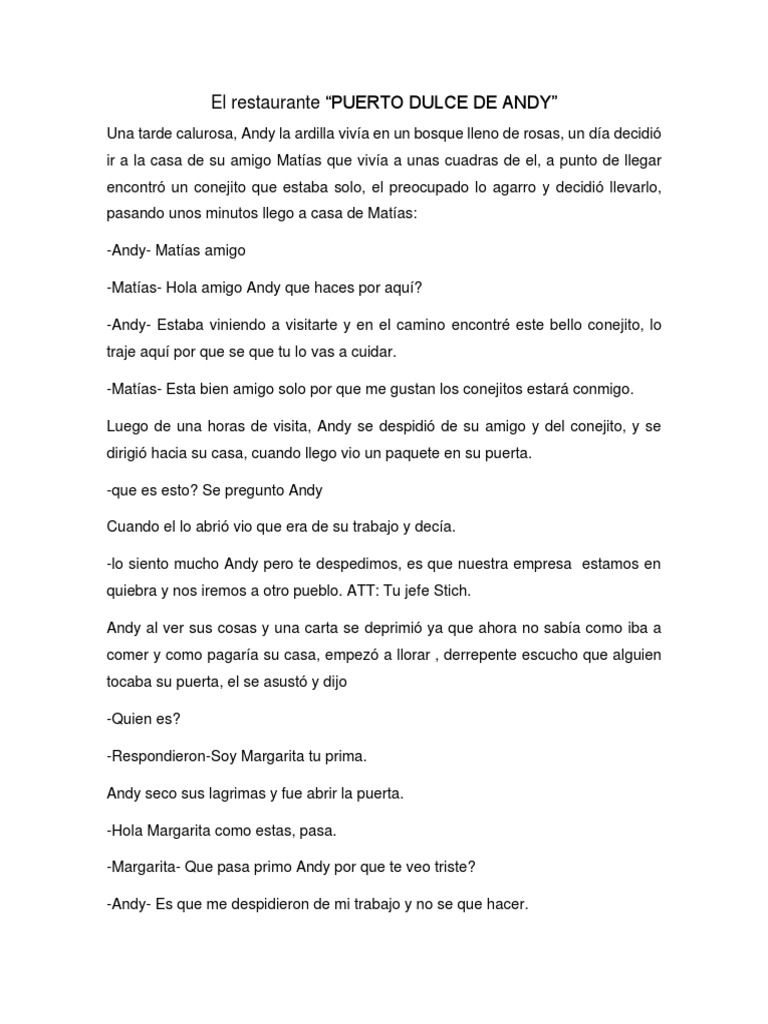 El restaurante “PUERTO DULCE DE ANDY”

Una tarde calurosa, Andy la ardilla vivía en un bosque lleno de rosas, un día decidió ir a la casa de su amigo Matías que vivía a unas cuadras de el, a punto de llegar encontró un conejito que estaba solo, el preocupado lo agarro y decidió llevarlo, pasando unos minutos llego a casa de Matías:

-Andy- Matías amigo

-Matías- Hola amigo Andy que haces por aquí?

-Andy- Estaba viniendo a visitarte y en el camino encontré este bello conejito, lo traje aquí por que se que tu lo vas a cuidar.

-Matías- Esta bien amigo solo por que me gustan los conejitos estará conmigo.

Luego de una horas de visita, Andy se despidió de su amigo y del conejito, y se dirigió hacia su casa, cuando llego vio un paquete en su puerta.

-que es esto? Se pregunto Andy

Cuando el lo abrió vio que era de su trabajo y decía.

-lo siento mucho Andy pero te despedimos, es que nuestra empresa estamos en quiebra y nos iremos a otro pueblo. ATT: Tu jefe Stich.

Andy al ver sus cosas y una carta se deprimió ya que ahora no sabía como iba a comer y como pagaría su casa, empezó a llorar , derrepente escucho que alguien tocaba su puerta, el se asustó y dijo

-Quien es?

-Respondieron-Soy Margarita tu prima.

Andy seco sus lagrimas y fue abrir la puerta.

-Hola Margarita como estas, pasa.

-Margarita- Que pasa primo Andy por que te veo triste?

-Andy- Es que me despidieron de mi trabajo y no se que hacer.